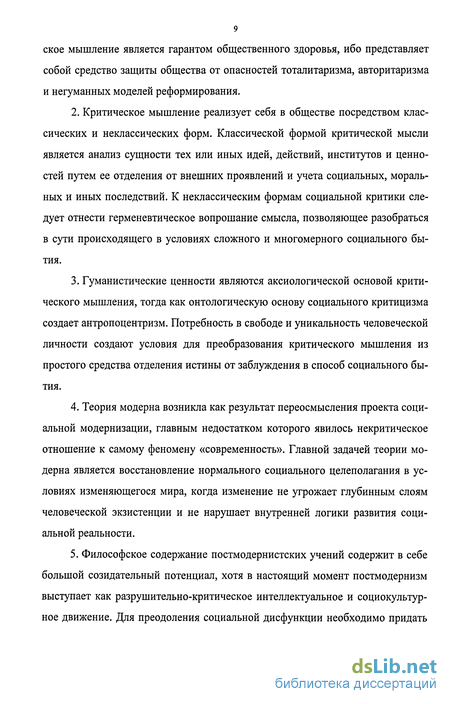 9

ское мышление является гарантом общественного здоровья, ибо представляет собой средство защиты общества от опасностей тоталитаризма, авторитаризма и негуманных моделей реформирования.

2. Критическое мышление реализует себя в обществе посредством классических и неклассических форм. Классической формой критической мысли является анализ сущности тех или иных идей, действий, институтов и ценностей путем ее отделения от внешних проявлений и учета социальных, моральных и иных последствий. К неклассическим формам социальной критики следует отнести герменевтическое вопрошание смысла, позволяющее разобраться в сути происходящего в условиях сложного и многомерного социального бытия.

3. Гуманистические ценности являются аксиологической основой критического мышления, тогда как онтологическую основу социального критицизма создает антропоцентризм. Потребность в свободе и уникальность человеческой личности создают условия для преобразования критического мышления из простого средства отделения истины от заблуждения в способ социального бытия.

4. Теория модерна возникла как результат переосмысления проекта социальной модернизации, главным недостатком которого явилось некритическое отношение к самому феномену «современность». Главной задачей теории модерна является восстановление нормального социального целеполагания в условиях изменяющегося мира, когда изменение не угрожает глубинным слоям человеческой экзистенции и не нарушает внутренней логики развития социальной реальности.

5. Философское содержание постмодернистских учений содержит в себе большой созидательный потенциал, хотя в настоящий момент постмодернизм выступает как разрушительно-критическое интеллектуальное и социокультурное движение. Для преодоления социальной дисфункции необходимо придать

dsLib.net
библиотека диссертаций